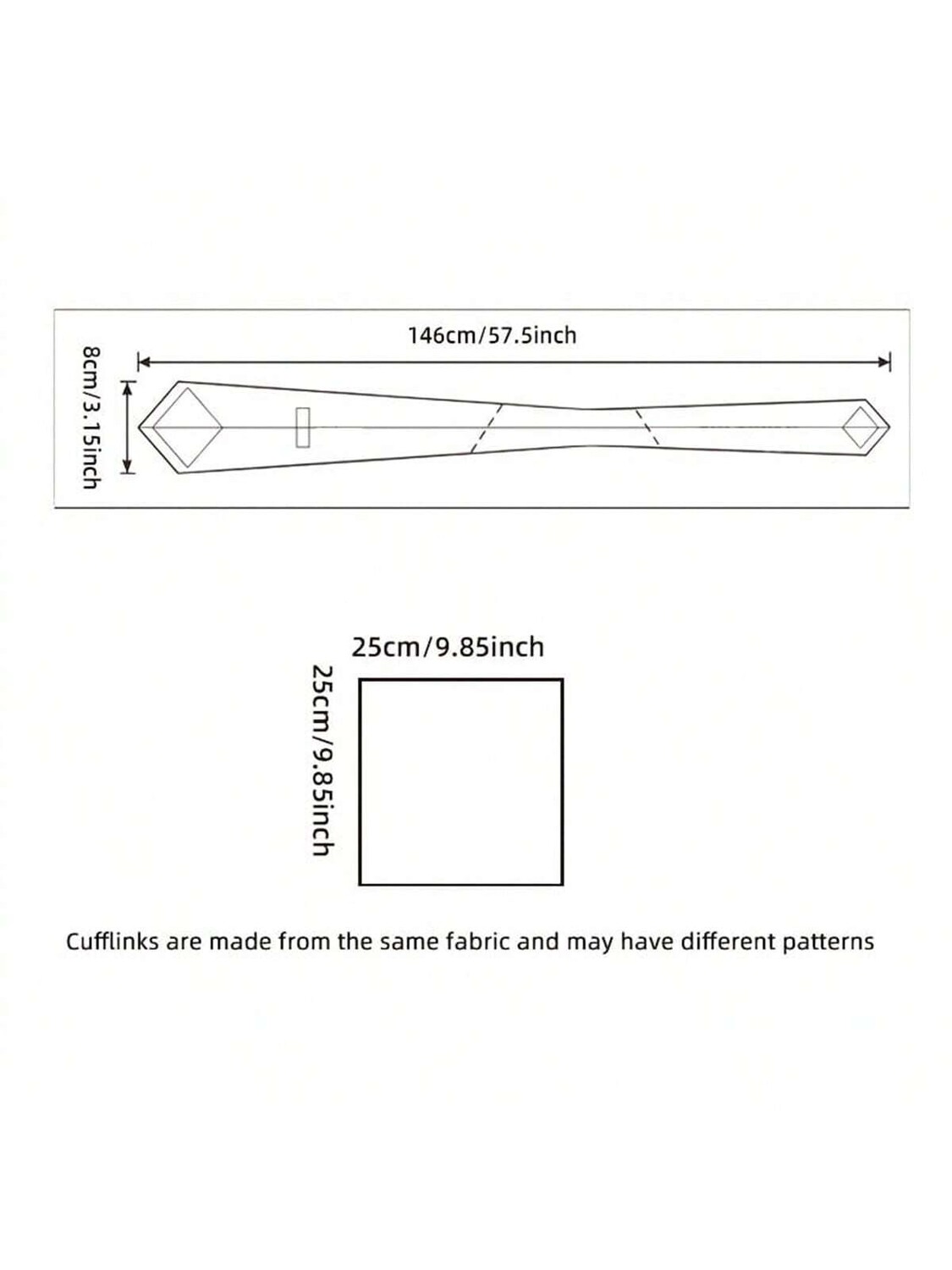 146cm/57.5inch

8cm/3.15inch

25cm/9.85inch

25cm/9.85inch

Cufflinks are made from the same fabric and may have different patterns